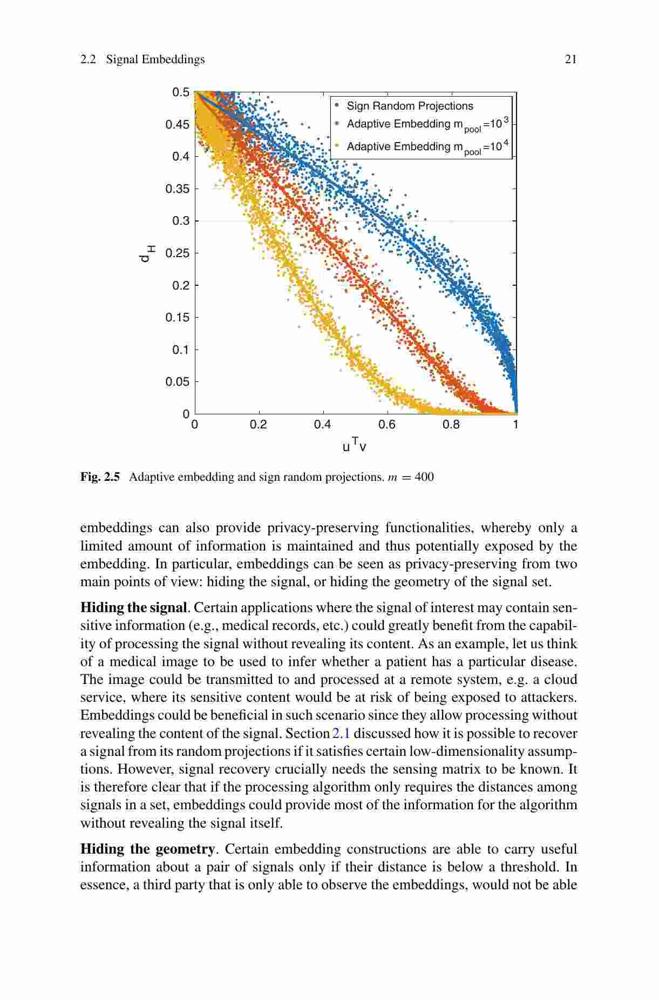 2.2 Signal Embeddings 21

0.5
0.45
0.4
0.35
0.3
0.25
0.2
0.15
0.1
0.05
0

$d_H$

0 0.2 0.4 0.6 0.8 1

$u^T v$

Sign Random Projections
Adaptive Embedding $m_{pool}=10^3$
Adaptive Embedding $m_{pool}=10^4$

**Fig. 2.5** Adaptive embedding and sign random projections. $m = 400$

embeddings can also provide privacy-preserving functionalities, whereby only a limited amount of information is maintained and thus potentially exposed by the embedding. In particular, embeddings can be seen as privacy-preserving from two main points of view: hiding the signal, or hiding the geometry of the signal set.

**Hiding the signal**. Certain applications where the signal of interest may contain sensitive information (e.g., medical records, etc.) could greatly benefit from the capability of processing the signal without revealing its content. As an example, let us think of a medical image to be used to infer whether a patient has a particular disease. The image could be transmitted to and processed at a remote system, e.g. a cloud service, where its sensitive content would be at risk of being exposed to attackers. Embeddings could be beneficial in such scenario since they allow processing without revealing the content of the signal. Section 2.1 discussed how it is possible to recover a signal from its random projections if it satisfies certain low-dimensionality assumptions. However, signal recovery crucially needs the sensing matrix to be known. It is therefore clear that if the processing algorithm only requires the distances among signals in a set, embeddings could provide most of the information for the algorithm without revealing the signal itself.

**Hiding the geometry**. Certain embedding constructions are able to carry useful information about a pair of signals only if their distance is below a threshold. In essence, a third party that is only able to observe the embeddings, would not be able